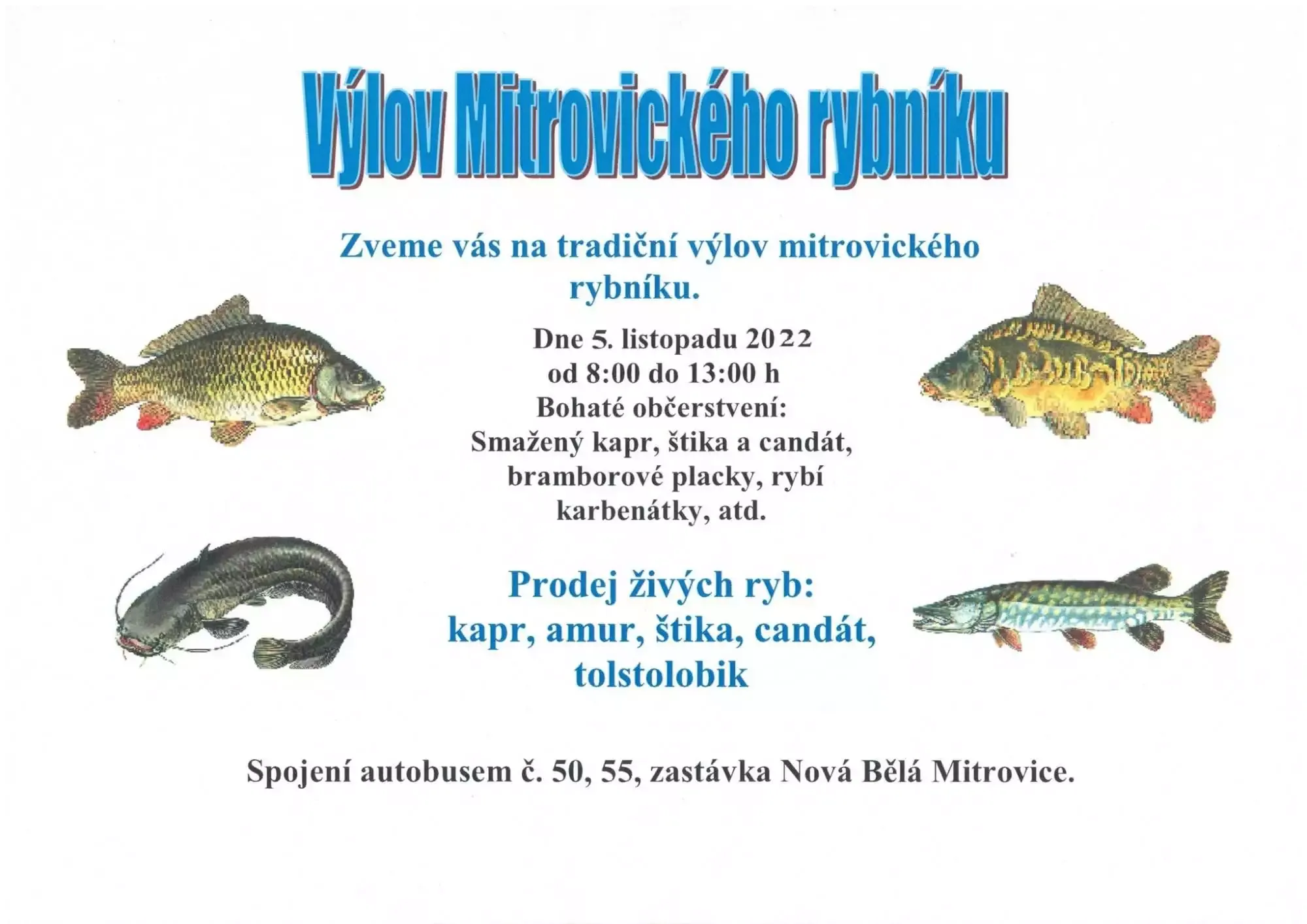 Výlov Mitrovického rybníku

Zveme vás na tradiční výlov mitrovického rybníku.

Dne 5. listopadu 2022
od 8:00 do 13:00 h
Bohaté občerstvení:
Smažený kapr, štika a candát, bramborové placky, rybí karbenátky, atd.

Prodej živých ryb:
kapr, amur, štika, candát, tolstolobik

Spojení autobusem č. 50, 55, zastávka Nová Bělá Mitrovice.